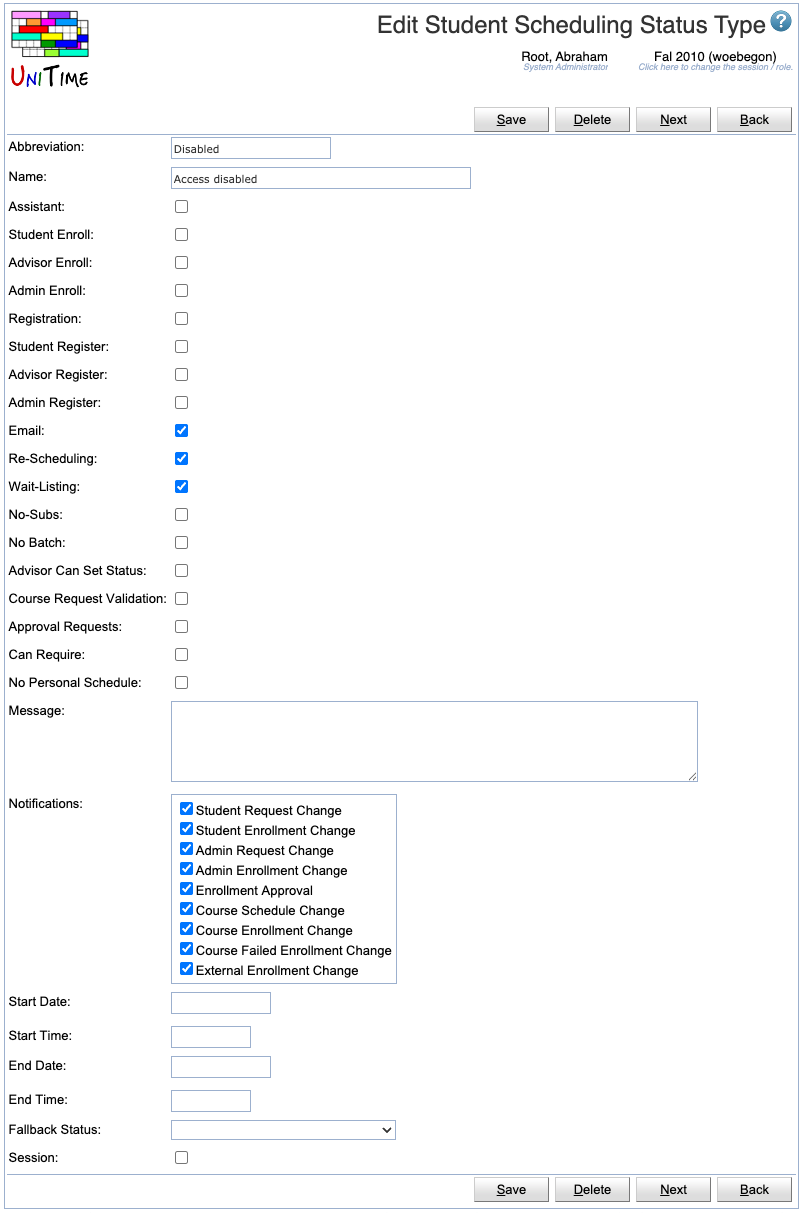 UniTime

Edit Student Scheduling Status Type

Root, Abraham
System Administrator

Fal 2010 (woebegon)
Click here to change the session / role.

Save Delete Next Back

Abbreviation: Disabled

Name: Access disabled

Assistant:

Student Enroll:

Advisor Enroll:

Admin Enroll:

Registration:

Student Register:

Advisor Register:

Admin Register:

Email:

Re-Scheduling:

Wait-Listing:

No-Subs:

No Batch:

Advisor Can Set Status:

Course Request Validation:

Approval Requests:

Can Require:

No Personal Schedule:

Message:

Notifications:
Student Request Change
Student Enrollment Change
Admin Request Change
Admin Enrollment Change
Enrollment Approval
Course Schedule Change
Course Enrollment Change
Course Failed Enrollment Change
External Enrollment Change

Start Date:

Start Time:

End Date:

End Time:

Fallback Status:

Session:

Save Delete Next Back